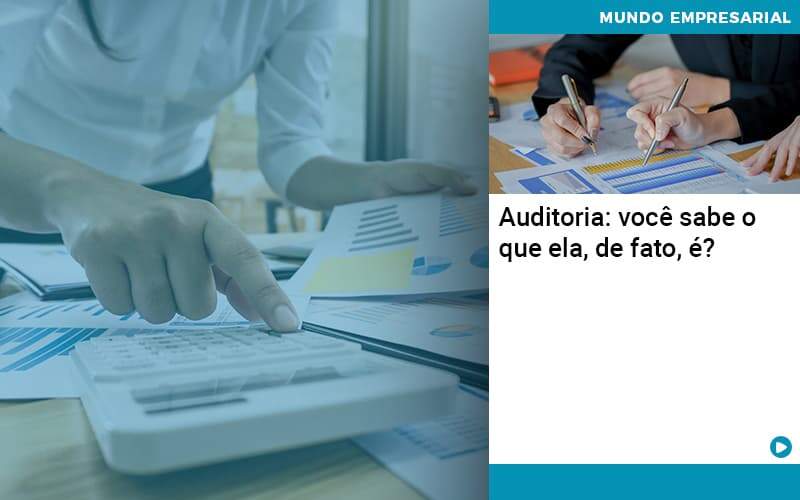 MUNDO EMPRESARIAL

Auditoria: você sabe o que ela, de fato, é?